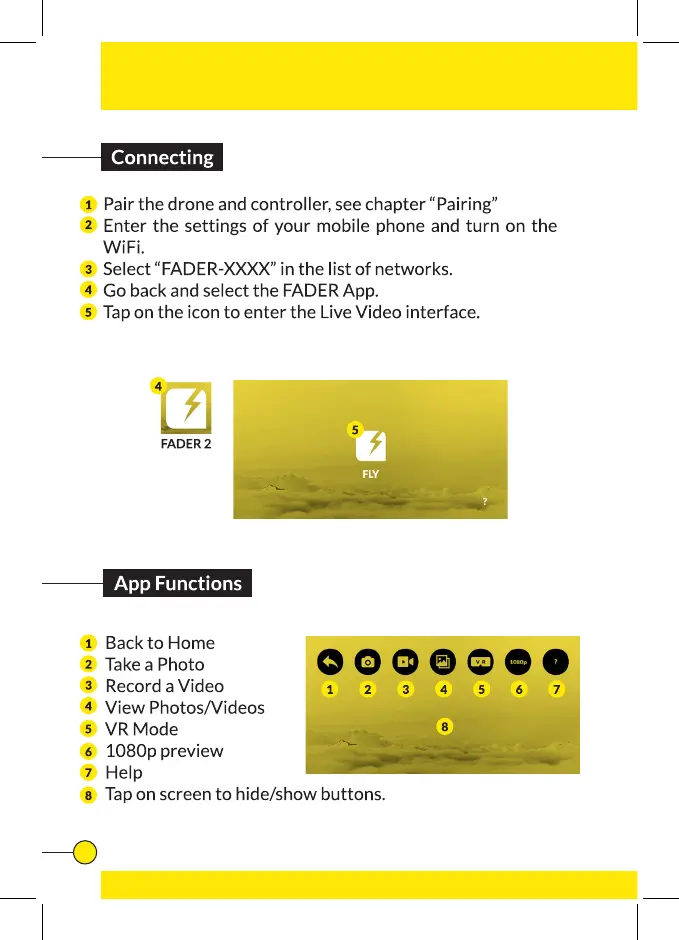 Connecting

1 Pair the drone and controller, see chapter “Pairing”
2 Enter the settings of your mobile phone and turn on the WiFi.
3 Select “FADER-XXXX” in the list of networks.
4 Go back and select the FADER App.
5 Tap on the icon to enter the Live Video interface.

4
FADER 2
5
FLY
?

App Functions

1 Back to Home
2 Take a Photo
3 Record a Video
4 View Photos/Videos
5 VR Mode
6 1080p preview
7 Help
8 Tap on screen to hide/show buttons.

VR
1080p
?
1 2 3 4 5 6 7
8